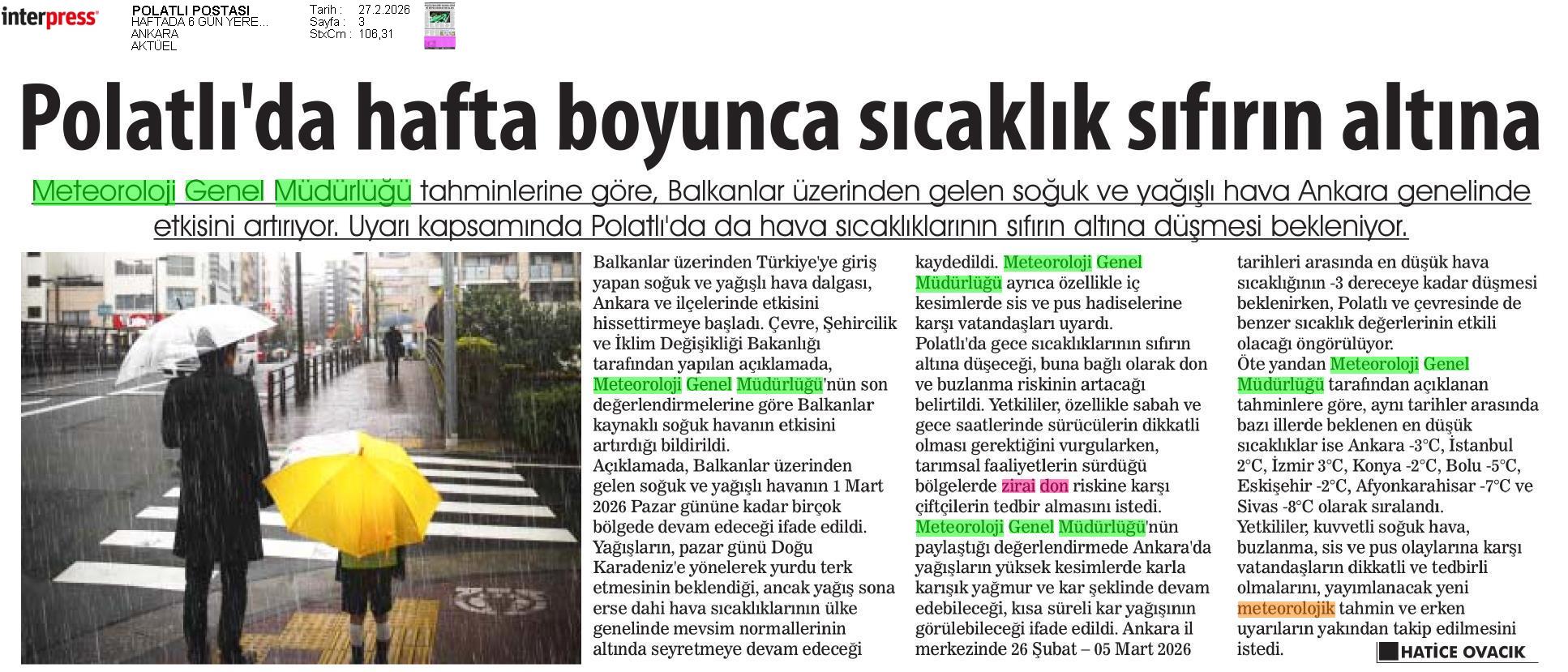 interpress

POLATLI POSTASI
HAFTADA 6 GÜN YERE...
ANKARA
AKTÜEL

Tarih : 27.2.2026
Sayfa : 3
StxCm : 106,31

Polatlı'da hafta boyunca sıcaklık sıfırın altına

Meteoroloji Genel Müdürlüğü tahminlerine göre, Balkanlar üzerinden gelen soğuk ve yağışlı hava Ankara genelinde etkisini artırıyor. Uyarı kapsamında Polatlı'da da hava sıcaklıklarının sıfırın altına düşmesi bekleniyor.

Balkanlar üzerinden Türkiye'ye giriş yapan soğuk ve yağışlı hava dalgası, Ankara ve ilçelerinde etkisini hissettirmeye başladı. Çevre, Şehircilik ve İklim Değişikliği Bakanlığı tarafından yapılan açıklamada, Meteoroloji Genel Müdürlüğü'nün son değerlendirmelerine göre Balkanlar kaynaklı soğuk havanın etkisini artırdığı bildirildi.
Açıklamada, Balkanlar üzerinden gelen soğuk ve yağışlı havanın 1 Mart 2026 Pazar gününe kadar birçok bölgede devam edeceği ifade edildi. Yağışların, pazar günü Doğu Karadeniz'e yönelerek yurdu terk etmesinin beklendiği, ancak yağış sona erse dahi hava sıcaklıklarının ülke genelinde mevsim normallerinin altında seyretmeye devam edeceği kaydedildi. Meteoroloji Genel Müdürlüğü ayrıca özellikle iç kesimlerde sis ve pus hadiselerine karşı vatandaşları uyardı.
Polatlı'da gece sıcaklıklarının sıfırın altına düşeceği, buna bağlı olarak don ve buzlanma riskinin artacağı belirtildi. Yetkililer, özellikle sabah ve gece saatlerinde sürücülerin dikkatli olması gerektiğini vurgularken, tarımsal faaliyetlerin sürdüğü bölgelerde zirai don riskine karşı çiftçilerin tedbir almasını istedi.
Meteoroloji Genel Müdürlüğü'nün paylaştığı değerlendirmede Ankara'da yağışların yüksek kesimlerde karla karışık yağmur ve kar şeklinde devam edebileceği, kısa süreli kar yağışının görülebileceği ifade edildi. Ankara il merkezinde 26 Şubat – 05 Mart 2026 tarihleri arasında en düşük hava sıcaklığının -3 dereceye kadar düşmesi beklenirken, Polatlı ve çevresinde de benzer sıcaklık değerlerinin etkili olacağı öngörülüyor.
Öte yandan Meteoroloji Genel Müdürlüğü tarafından açıklanan tahminlere göre, aynı tarihler arasında bazı illerde beklenen en düşük sıcaklıklar ise Ankara -3°C, İstanbul 2°C, İzmir 3°C, Konya -2°C, Bolu -5°C, Eskişehir -2°C, Afyonkarahisar -7°C ve Sivas -8°C olarak sıralandı.
Yetkililer, kuvvetli soğuk hava, buzlanma, sis ve pus olaylarına karşı vatandaşların dikkatli ve tedbirli olmalarını, yayımlanacak yeni meteorolojik tahmin ve erken uyarıların yakından takip edilmesini istedi.

HATİCE OVACIK